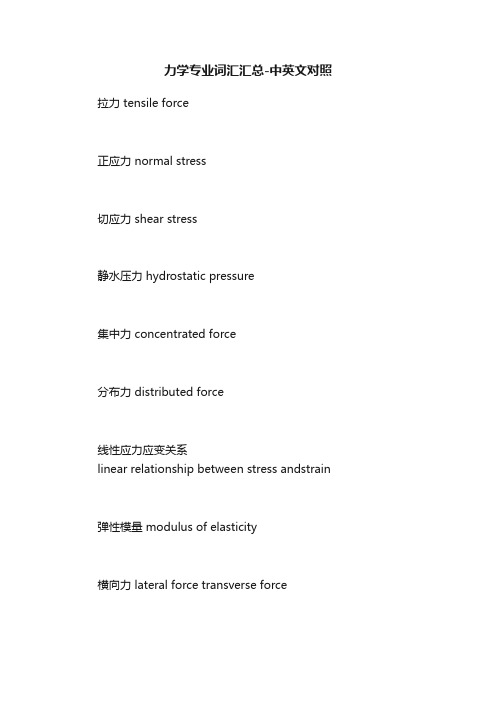 力学专业词汇汇总-中英文对照

拉力 tensile force

正应力 normal stress

切应力 shear stress

静水压力 hydrostatic pressure

集中力 concentrated force

分布力 distributed force

线性应力应变关系
linear relationship between stress andstrain

弹性模量 modulus of elasticity

横向力 lateral force transverse force